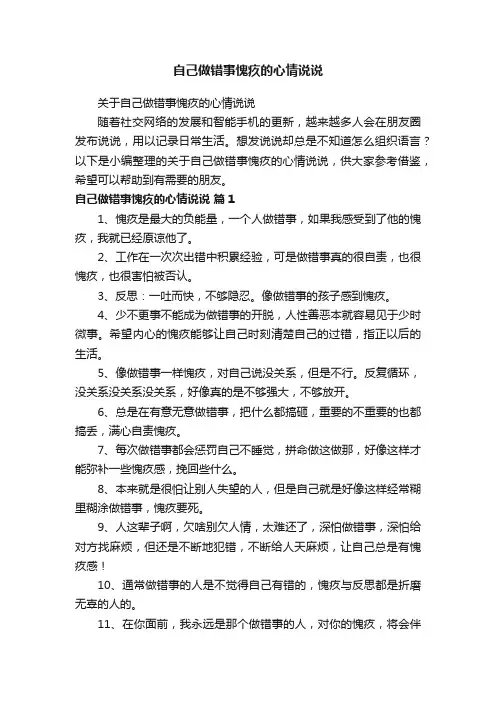 自己做错事愧疚的心情说说

关于自己做错事愧疚的心情说说

随着社交网络的发展和智能手机的更新，越来越多人会在朋友圈发布说说，用以记录日常生活。想发说说却总是不知道怎么组织语言？以下是小编整理的关于自己做错事愧疚的心情说说，供大家参考借鉴，希望可以帮助到有需要的朋友。

自己做错事愧疚的心情说说 篇1

1、愧疚是最大的负能量，一个人做错事，如果我感受到了他的愧疚，我就已经原谅他了。

2、工作在一次次出错中积累经验，可是做错事真的很自责，也很愧疚，也很害怕被否认。

3、反思：一吐而快，不够隐忍。像做错事的孩子感到愧疚。

4、少不更事不能成为做错事的开脱，人性善恶本就容易见于少时微事。希望内心的愧疚能够让自己时刻清楚自己的过错，指正以后的生活。

5、像做错事一样愧疚，对自己说没关系，但是不行。反复循环，没关系没关系没关系，好像真的是不够强大，不够放开。

6、总是在有意无意做错事，把什么都搞砸，重要的不重要的也都搞丢，满心自责愧疚。

7、每次做错事都会惩罚自己不睡觉，拼命做这做那，好像这样才能弥补一些愧疚感，挽回些什么。

8、本来就是很怕让别人失望的人，但是自己就是好像这样经常糊里糊涂做错事，愧疚要死。

9、人这辈子啊，欠啥别欠人情，太难还了，深怕做错事，深怕给对方找麻烦，但还是不断地犯错，不断给人天麻烦，让自己总是有愧疚感！

10、通常做错事的人是不觉得自己有错的，愧疚与反思都是折磨无辜的人的。

11、在你面前，我永远是那个做错事的人，对你的愧疚，将会伴